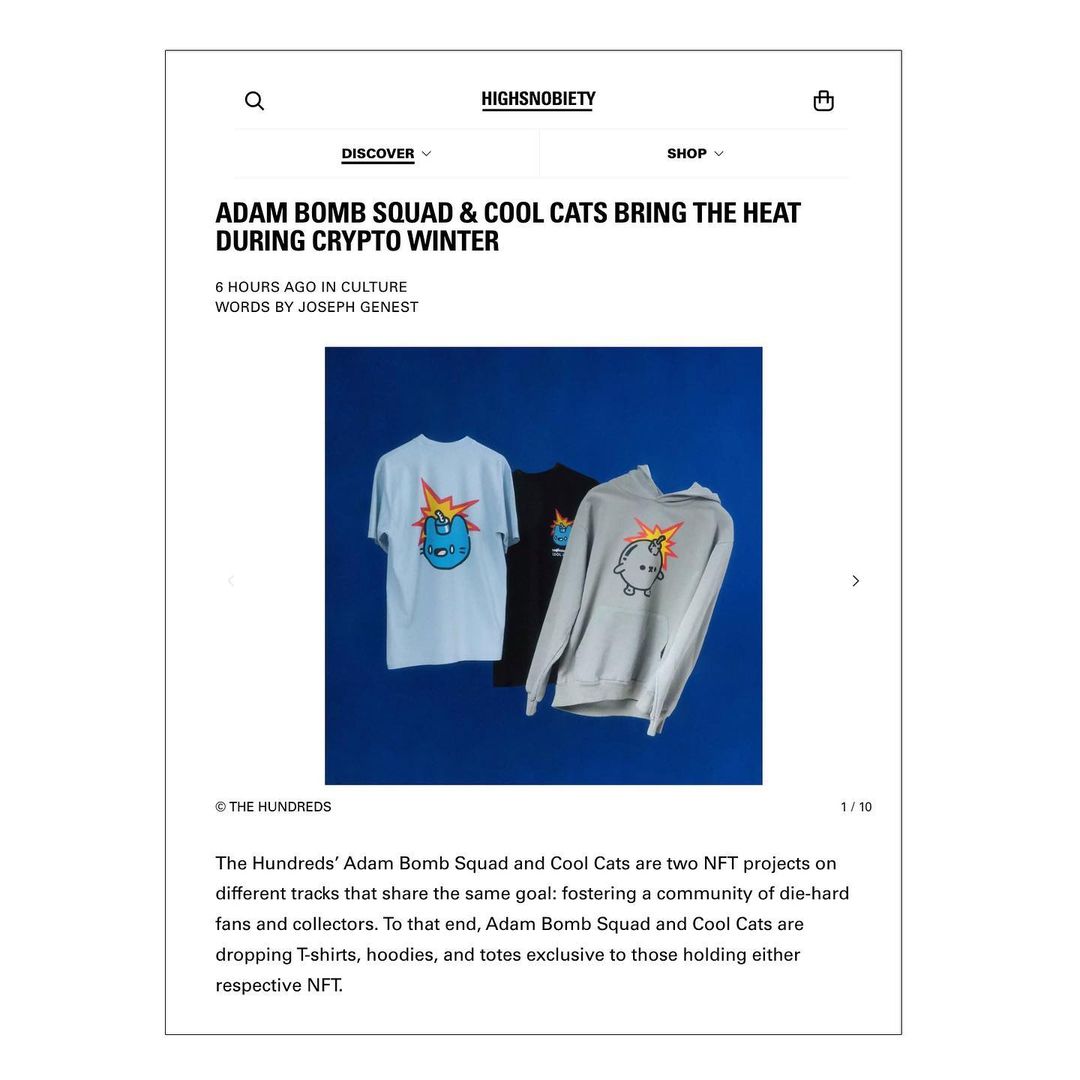 HIGHSNOBIETY

DISCOVER

SHOP

ADAM BOMB SQUAD & COOL CATS BRING THE HEAT DURING CRYPTO WINTER

6 HOURS AGO IN CULTURE
WORDS BY JOSEPH GENEST

© THE HUNDREDS

1 / 10

The Hundreds' Adam Bomb Squad and Cool Cats are two NFT projects on different tracks that share the same goal: fostering a community of die-hard fans and collectors. To that end, Adam Bomb Squad and Cool Cats are dropping T-shirts, hoodies, and totes exclusive to those holding either respective NFT.